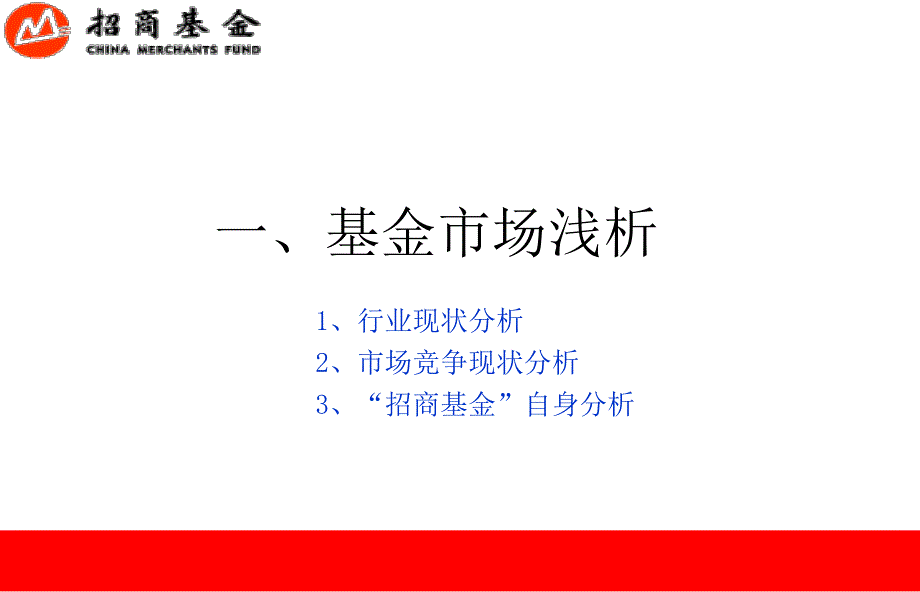 招商基金
CHINA MERCHANTS FUND

一、基金市场浅析

1、行业现状分析
2、市场竞争现状分析
3、“招商基金”自身分析